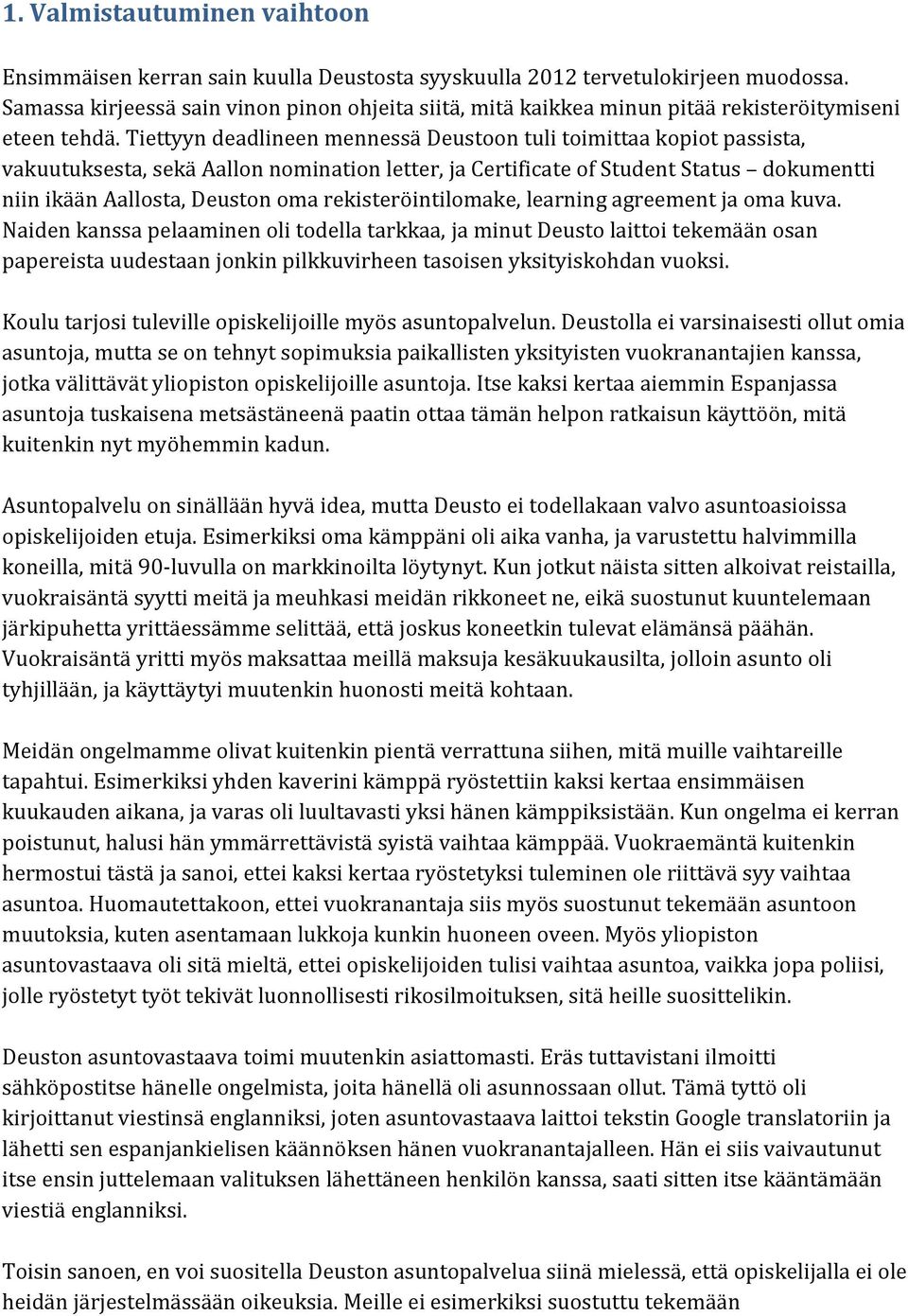 1. Valmistautuminen vaihtoon

Ensimmäisen kerran sain kuulla Deustosta syyskuulla 2012 tervetulokirjeen muodossa. Samassa kirjeessä sain vinon pinon ohjeita siitä, mitä kaikkea minun pitää rekisteröitymiseni eteen tehdä. Tiettyyn deadlineen mennessä Deustoon tuli toimittaa kopiot passista, vakuutuksesta, sekä Aallon nomination letter, ja Certificate of Student Status – dokumentti niin ikään Aallosta, Deuston oma rekisteröintilomake, learning agreement ja oma kuva. Naiden kanssa pelaaminen oli todella tarkkaa, ja minut Deusto laittoi tekemään osan papereista uudestaan jonkin pilkkuvirheen tasoisen yksityiskohdan vuoksi.

Koulu tarjosi tuleville opiskelijoille myös asuntopalvelun. Deustolla ei varsinaisesti ollut omia asuntoja, mutta se on tehnyt sopimuksia paikallisten yksityisten vuokranantajien kanssa, jotka välittävät yliopiston opiskelijoille asuntoja. Itse kaksi kertaa aiemmin Espanjassa asuntoja tuskaisena metsästäneenä paatin ottaa tämän helpon ratkaisun käyttöön, mitä kuitenkin nyt myöhemmin kadun.

Asuntopalvelu on sinällään hyvä idea, mutta Deusto ei todellakaan valvo asuntoasioissa opiskelijoiden etuja. Esimerkiksi oma kämppäni oli aika vanha, ja varustettu halvimmilla koneilla, mitä 90-luvulla on markkinoilta löytynyt. Kun jotkut näista sitten alkoivat reistailla, vuokraisäntä syytti meitä ja meuhkasi meidän rikkoneet ne, eikä suostunut kuuntelemaan järkipuhetta yrittäessämme selittää, että joskus koneetkin tulevat elämänsä päähän. Vuokraisäntä yritti myös maksattaa meillä maksuja kesäkuukausilta, jolloin asunto oli tyhjillään, ja käyttäytyi muutenkin huonosti meitä kohtaan.

Meidän ongelmamme olivat kuitenkin pientä verrattuna siihen, mitä muille vaihtareille tapahtui. Esimerkiksi yhden kaverini kämppä ryöstettiin kaksi kertaa ensimmäisen kuukauden aikana, ja varas oli luultavasti yksi hänen kämppiksistään. Kun ongelma ei kerran poistunut, halusi hän ymmärrettävistä syistä vaihtaa kämppää. Vuokraemäntä kuitenkin hermostui tästä ja sanoi, ettei kaksi kertaa ryöstetyksi tuleminen ole riittävä syy vaihtaa asuntoa. Huomautettakoon, ettei vuokranantaja siis myös suostunut tekemään asuntoon muutoksia, kuten asentamaan lukkoja kunkin huoneen oveen. Myös yliopiston asuntovastaava oli sitä mieltä, ettei opiskelijoiden tulisi vaihtaa asuntoa, vaikka jopa poliisi, jolle ryöstetyt työt tekivät luonnollisesti rikosilmoituksen, sitä heille suosittelikin.

Deuston asuntovastaava toimi muutenkin asiattomasti. Eräs tuttavistani ilmoitti sähköpostitse hänelle ongelmista, joita hänellä oli asunnossaan ollut. Tämä tyttö oli kirjoittanut viestinsä englanniksi, joten asuntovastaava laittoi tekstin Google translatoriin ja lähetti sen espanjankielisen käännöksen hänen vuokranantajalleen. Hän ei siis vaivautunut itse ensin juttelemaan valituksen lähettäneen henkilön kanssa, saati sitten itse kääntämään viestiä englanniksi.

Toisin sanoen, en voi suositella Deuston asuntopalvelua siinä mielessä, että opiskelijalla ei ole heidän järjestelmässään oikeuksia. Meille ei esimerkiksi suostuttu tekemään